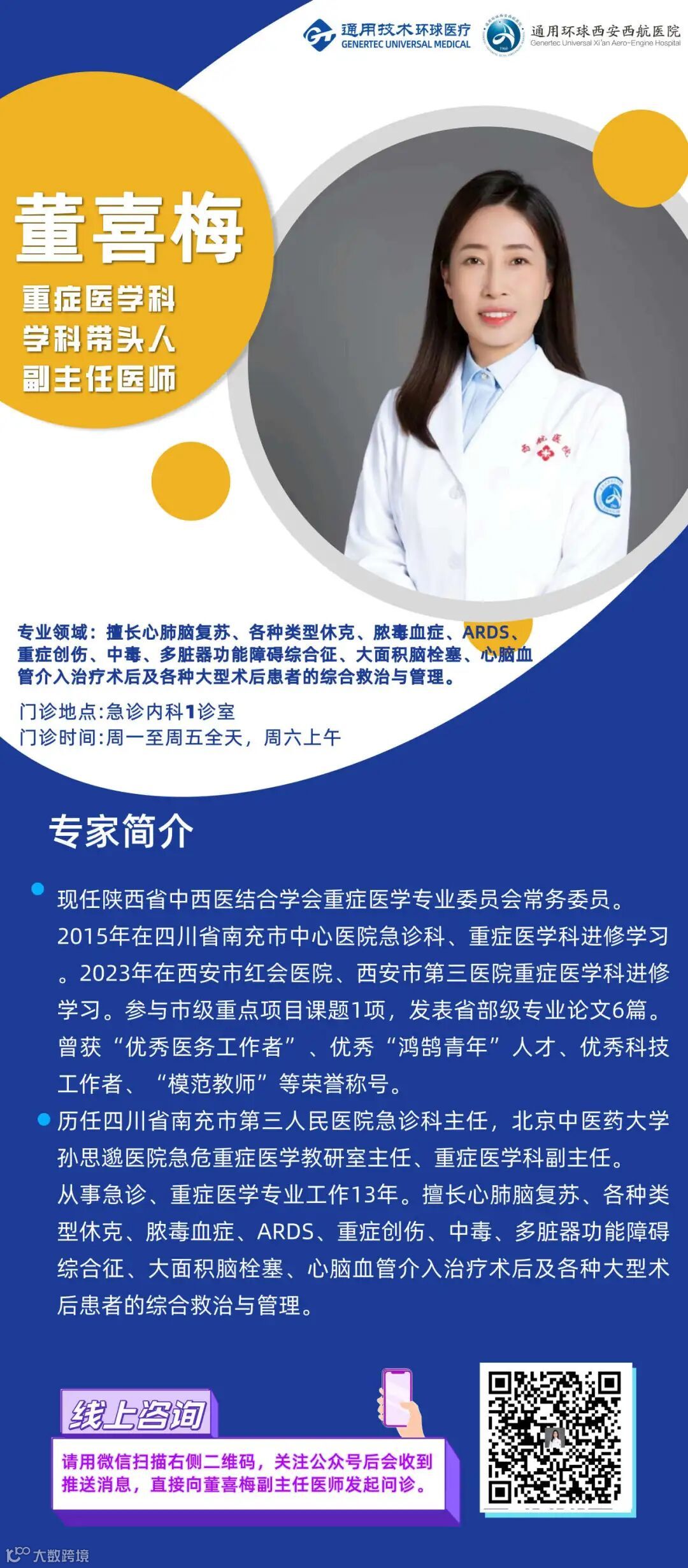 通用技术环球医疗
GENERTEC UNIVERSAL MEDICAL

通用环球西安西航医院
Genertec Universal Xi'an Aero-Engine Hospital

董喜梅

重症医学科
学科带头人
副主任医师

专业领域：擅长心肺脑复苏、各种类型休克、脓毒血症、ARDS、重症创伤、中毒、多脏器功能障碍综合征、大面积脑栓塞、心脑血管介入治疗术后及各种大型术后患者的综合救治与管理。

门诊地点:急诊内科1诊室
门诊时间:周一至周五全天，周六上午

专家简介

• 现任陕西省中西医结合学会重症医学专业委员会常务委员。2015年在四川省南充市中心医院急诊科、重症医学科进修学习。2023年在西安市红会医院、西安市第三医院重症医学科进修学习。参与市级重点项目课题1项，发表省部级专业论文6篇。曾获“优秀医务工作者”、优秀“鸿鹄青年”人才、优秀科技工作者、“模范教师”等荣誉称号。

• 历任四川省南充市第三人民医院急诊科主任，北京中医药大学孙思邈医院急危重症医学教研室主任、重症医学科副主任。从事急诊、重症医学专业工作13年。擅长心肺脑复苏、各种类型休克、脓毒血症、ARDS、重症创伤、中毒、多脏器功能障碍综合征、大面积脑栓塞、心脑血管介入治疗术后及各种大型术后患者的综合救治与管理。

线上咨询

请用微信扫描右侧二维码，关注公众号后会收到推送消息，直接向董喜梅副主任医师发起问诊。

大数跨境